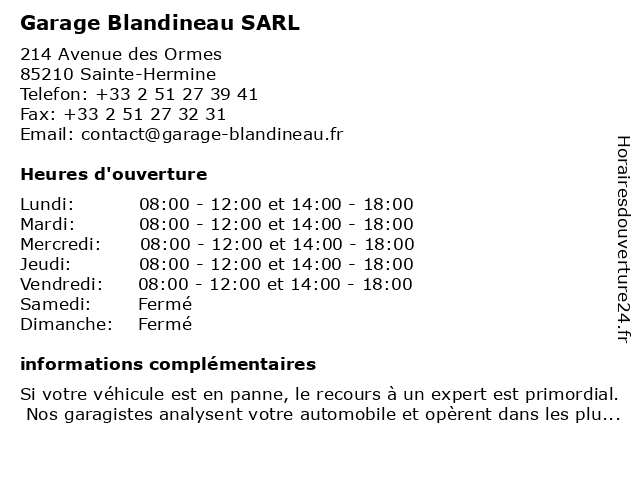 Garage Blandineau SARL

214 Avenue des Ormes
85210 Sainte-Hermine
Telefon: +33 2 51 27 39 41
Fax: +33 2 51 27 32 31
Email: contact@garage-blandineau.fr

Heures d'ouverture

| | |
|---|---|
| Lundi: | 08:00 - 12:00 et 14:00 - 18:00 |
| Mardi: | 08:00 - 12:00 et 14:00 - 18:00 |
| Mercredi: | 08:00 - 12:00 et 14:00 - 18:00 |
| Jeudi: | 08:00 - 12:00 et 14:00 - 18:00 |
| Vendredi: | 08:00 - 12:00 et 14:00 - 18:00 |
| Samedi: | Fermé |
| Dimanche: | Fermé |

informations complémentaires

Si votre véhicule est en panne, le recours à un expert est primordial. Nos garagistes analysent votre automobile et opèrent dans les plu...

Horairesdouverture24.fr